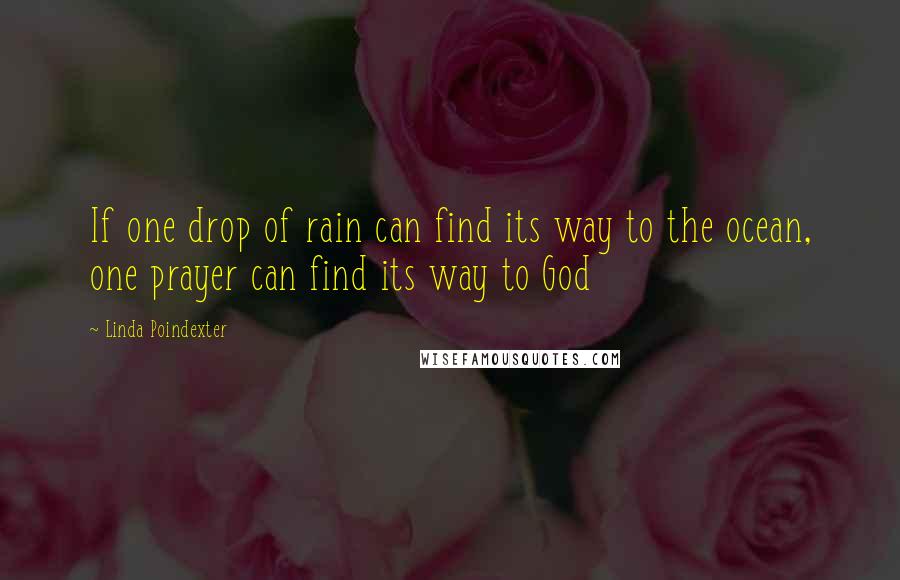 If one drop of rain can find its way to the ocean, one prayer can find its way to God

~ Linda Poindexter

WISEFAMOUSQUOTES.COM